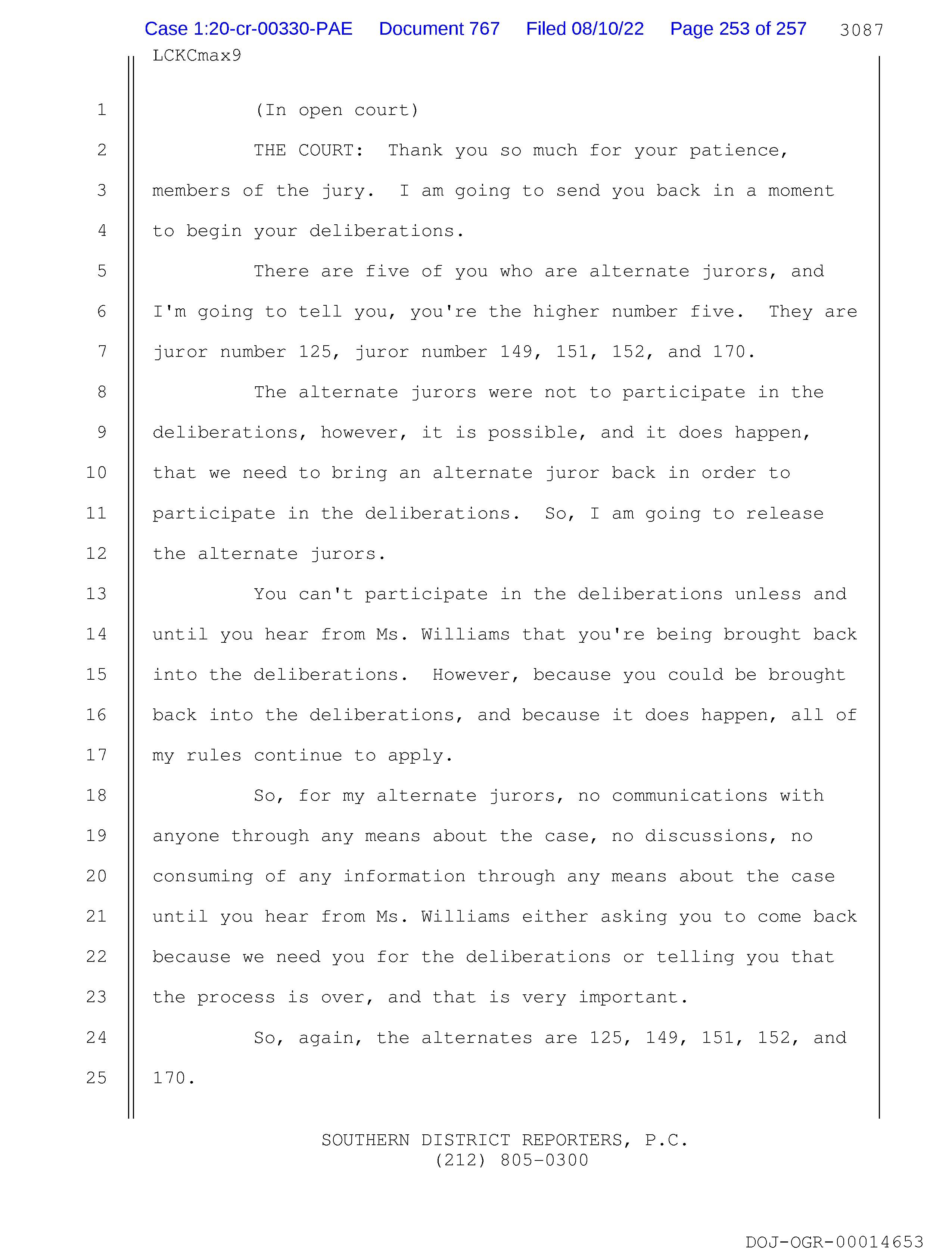 Case 1:20-cr-00330-PAE Document 767 Filed 08/10/22 Page 253 of 257 3087

LCKCmax9

1 (In open court)

2 THE COURT: Thank you so much for your patience,
3 members of the jury. I am going to send you back in a moment
4 to begin your deliberations.

5 There are five of you who are alternate jurors, and
6 I'm going to tell you, you're the higher number five. They are
7 juror number 125, juror number 149, 151, 152, and 170.

8 The alternate jurors were not to participate in the
9 deliberations, however, it is possible, and it does happen,
10 that we need to bring an alternate juror back in order to
11 participate in the deliberations. So, I am going to release
12 the alternate jurors.

13 You can't participate in the deliberations unless and
14 until you hear from Ms. Williams that you're being brought back
15 into the deliberations. However, because you could be brought
16 back into the deliberations, and because it does happen, all of
17 my rules continue to apply.

18 So, for my alternate jurors, no communications with
19 anyone through any means about the case, no discussions, no
20 consuming of any information through any means about the case
21 until you hear from Ms. Williams either asking you to come back
22 because we need you for the deliberations or telling you that
23 the process is over, and that is very important.

24 So, again, the alternates are 125, 149, 151, 152, and
25 170.

SOUTHERN DISTRICT REPORTERS, P.C.
(212) 805-0300

DOJ-OGR-00014653